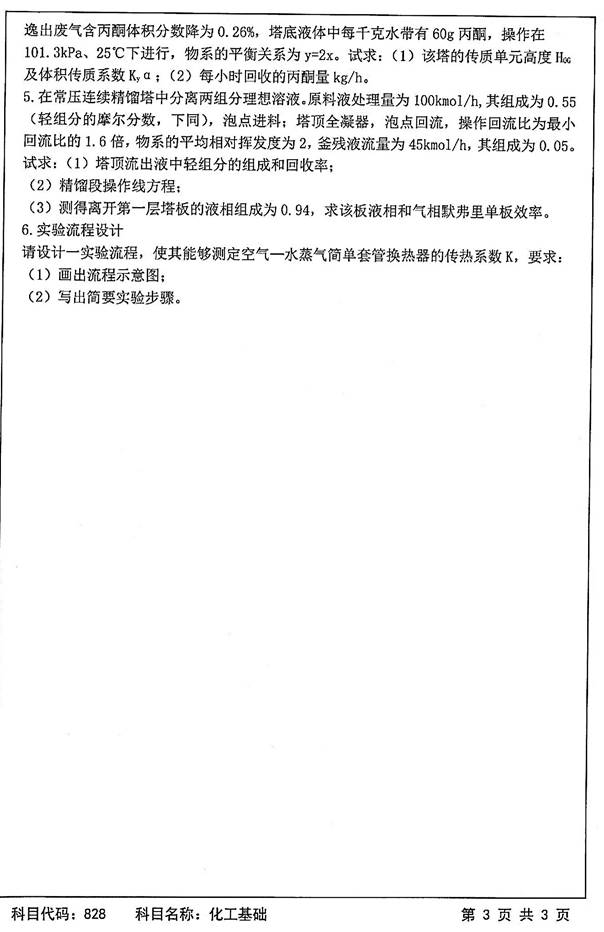 逸出废气含丙酮体积分数降为 0.26%，塔底液体中每千克水带有 60g 丙酮，操作在 101.3kPa、25℃下进行，物系的平衡关系为 y=2x。试求：（1）该塔的传质单元高度 $H_{OG}$ 及体积传质系数 $K_y\alpha$；（2）每小时回收的丙酮量 kg/h。

5.在常压连续精馏塔中分离两组分理想溶液。原料液处理量为 100kmol/h，其组成为 0.55（轻组分的摩尔分数，下同），泡点进料；塔顶全凝器，泡点回流，操作回流比为最小回流比的 1.6 倍，物系的平均相对挥发度为 2，釜残液流量为 45kmol/h，其组成为 0.05。试求：（1）塔顶流出液中轻组分的组成和回收率；

（2）精馏段操作线方程；

（3）测得离开第一层塔板的液相组成为 0.94，求该板液相和气相默弗里单板效率。

6.实验流程设计

请设计一实验流程，使其能够测定空气—水蒸气简单套管换热器的传热系数 K，要求：

（1）画出流程示意图；

（2）写出简要实验步骤。

科目代码：828　科目名称：化工基础　第 3 页 共 3 页